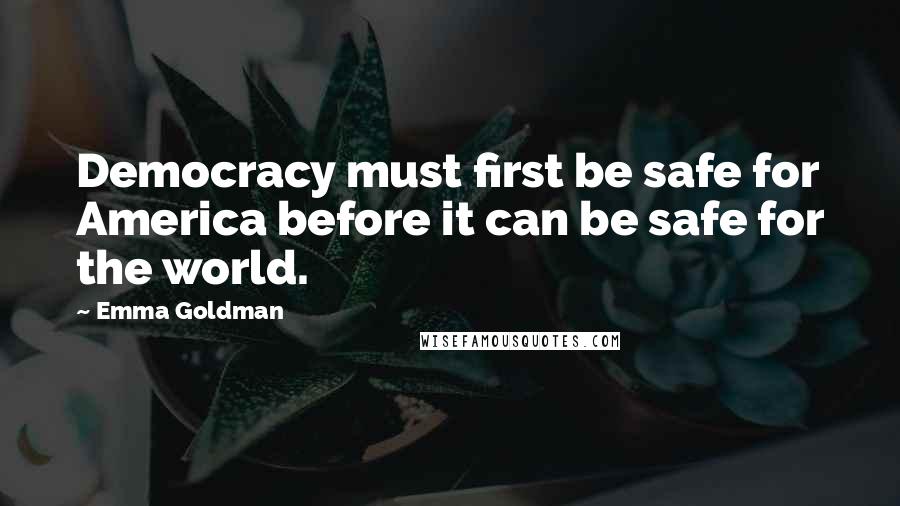 Democracy must first be safe for America before it can be safe for the world.

~ Emma Goldman

WISEFAMOUSQUOTES.COM